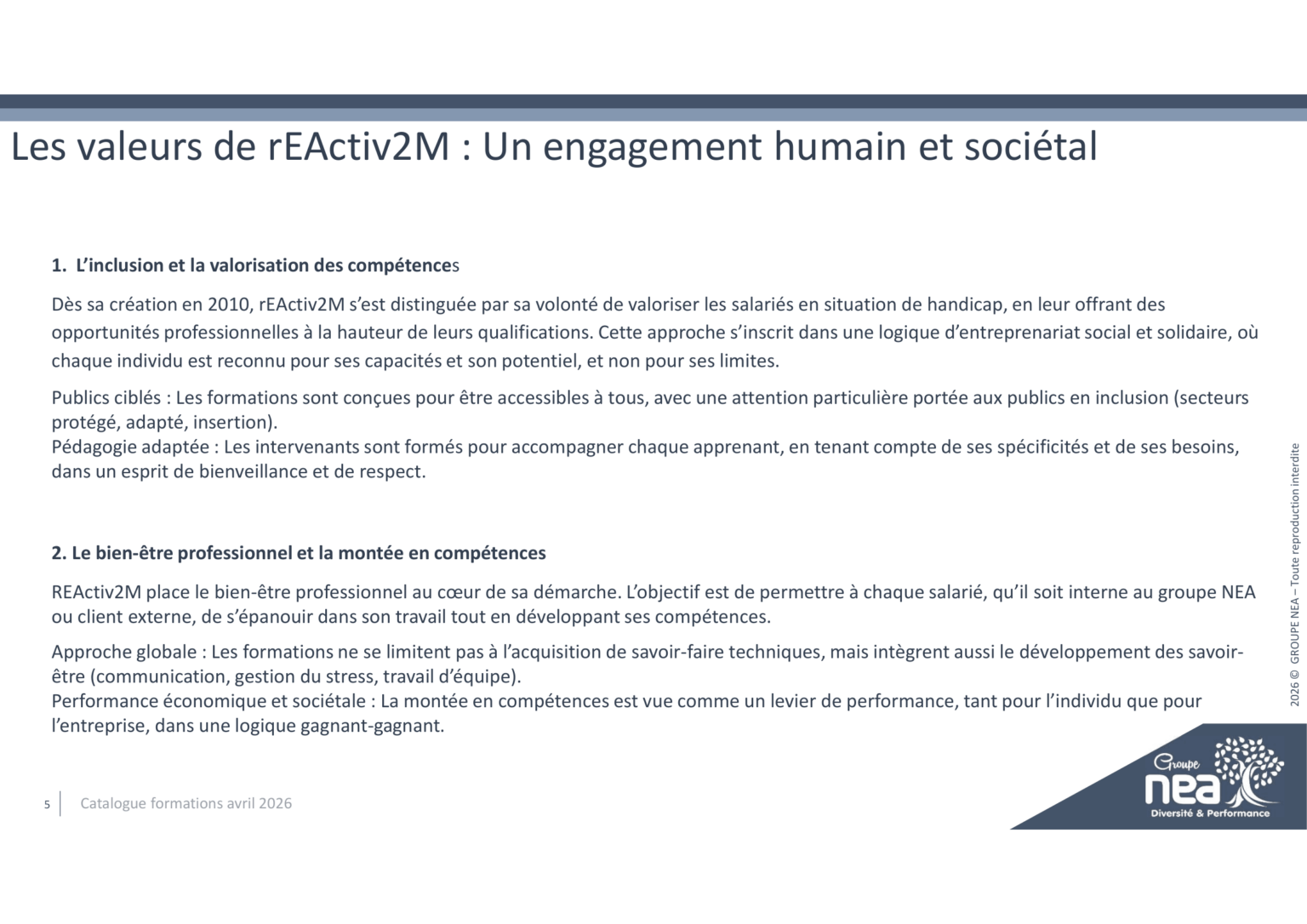 Les valeurs de rEActiv2M : Un engagement humain et sociétal

1. L'inclusion et la valorisation des compétences

Dès sa création en 2010, rEActiv2M s'est distinguée par sa volonté de valoriser les salariés en situation de handicap, en leur offrant des opportunités professionnelles à la hauteur de leurs qualifications. Cette approche s'inscrit dans une logique d'entreprenariat social et solidaire, où chaque individu est reconnu pour ses capacités et son potentiel, et non pour ses limites.

Publics ciblés : Les formations sont conçues pour être accessibles à tous, avec une attention particulière portée aux publics en inclusion (secteurs protégé, adapté, insertion).
Pédagogie adaptée : Les intervenants sont formés pour accompagner chaque apprenant, en tenant compte de ses spécificités et de ses besoins, dans un esprit de bienveillance et de respect.

2. Le bien-être professionnel et la montée en compétences

REActiv2M place le bien-être professionnel au cœur de sa démarche. L'objectif est de permettre à chaque salarié, qu'il soit interne au groupe NEA ou client externe, de s'épanouir dans son travail tout en développant ses compétences.

Approche globale : Les formations ne se limitent pas à l'acquisition de savoir-faire techniques, mais intègrent aussi le développement des savoir-être (communication, gestion du stress, travail d'équipe).
Performance économique et sociétale : La montée en compétences est vue comme un levier de performance, tant pour l'individu que pour l'entreprise, dans une logique gagnant-gagnant.

2026 © GROUPE NEA – Toute reproduction interdite

5 Catalogue formations avril 2026

Groupe
nea
Diversité & Performance